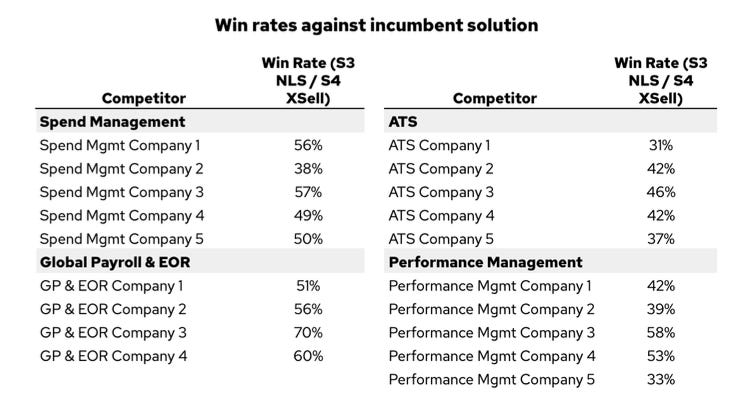 Win rates against incumbent solution

| Competitor | Win Rate (S3 NLS / S4 XSell) |
|---|---|
| Spend Management | |
| Spend Mgmt Company 1 | 56% |
| Spend Mgmt Company 2 | 38% |
| Spend Mgmt Company 3 | 57% |
| Spend Mgmt Company 4 | 49% |
| Spend Mgmt Company 5 | 50% |
| Global Payroll & EOR | |
| GP & EOR Company 1 | 51% |
| GP & EOR Company 2 | 56% |
| GP & EOR Company 3 | 70% |
| GP & EOR Company 4 | 60% |

| Competitor | Win Rate (S3 NLS / S4 XSell) |
|---|---|
| ATS | |
| ATS Company 1 | 31% |
| ATS Company 2 | 42% |
| ATS Company 3 | 46% |
| ATS Company 4 | 42% |
| ATS Company 5 | 37% |
| Performance Management | |
| Performance Mgmt Company 1 | 42% |
| Performance Mgmt Company 2 | 39% |
| Performance Mgmt Company 3 | 58% |
| Performance Mgmt Company 4 | 53% |
| Performance Mgmt Company 5 | 33% |